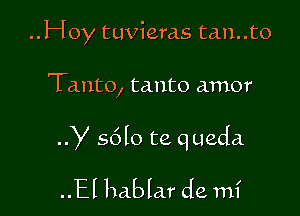 ..Hoy tuvieras tan..to

Tanto, tanto amor

..Y sólo te queda

..El hablar de mí